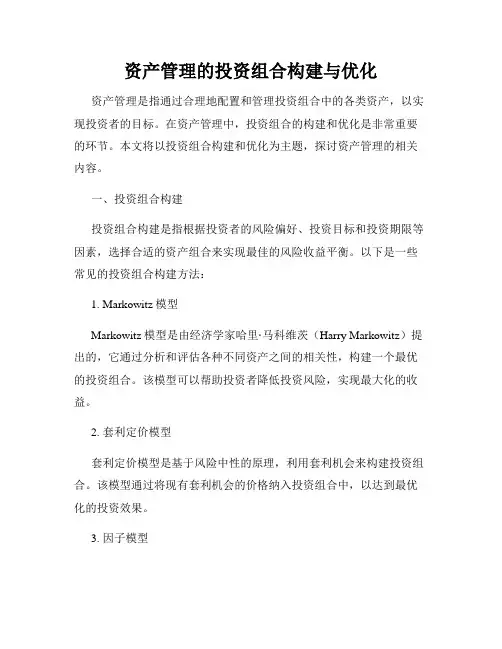 资产管理的投资组合构建与优化

资产管理是指通过合理地配置和管理投资组合中的各类资产，以实现投资者的目标。在资产管理中，投资组合的构建和优化是非常重要的环节。本文将以投资组合构建和优化为主题，探讨资产管理的相关内容。

一、投资组合构建

投资组合构建是指根据投资者的风险偏好、投资目标和投资期限等因素，选择合适的资产组合来实现最佳的风险收益平衡。以下是一些常见的投资组合构建方法：

1. Markowitz 模型

Markowitz 模型是由经济学家哈里·马科维茨（Harry Markowitz）提出的，它通过分析和评估各种不同资产之间的相关性，构建一个最优的投资组合。该模型可以帮助投资者降低投资风险，实现最大化的收益。

2. 套利定价模型

套利定价模型是基于风险中性的原理，利用套利机会来构建投资组合。该模型通过将现有套利机会的价格纳入投资组合中，以达到最优化的投资效果。

3. 因子模型